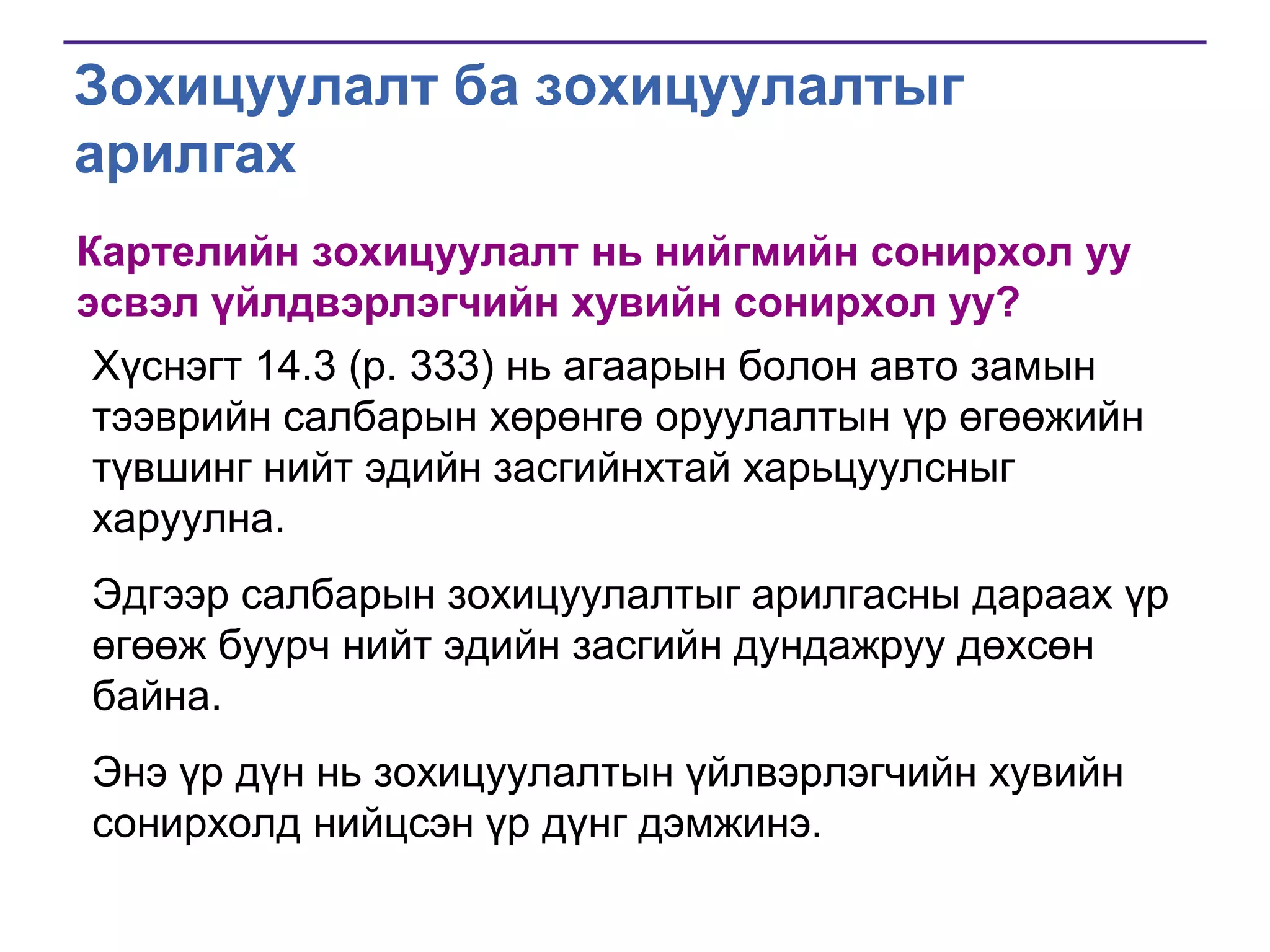 Зохицуулалт ба зохицуулалтыг арилгах

Картелийн зохицуулалт нь нийгмийн сонирхол уу эсвэл үйлдвэрлэгчийн хувийн сонирхол уу?

Хүснэгт 14.3 (p. 333) нь агаарын болон авто замын тээврийн салбарын хөрөнгө оруулалтын үр өгөөжийн түвшинг нийт эдийн засгийнхтай харьцуулсныг харуулна.

Эдгээр салбарын зохицуулалтыг арилгасны дараах үр өгөөж буурч нийт эдийн засгийн дундажруу дөхсөн байна.

Энэ үр дүн нь зохицуулалтын үйлвэрлэгчийн хувийн сонирхолд нийцсэн үр дүнг дэмжинэ.